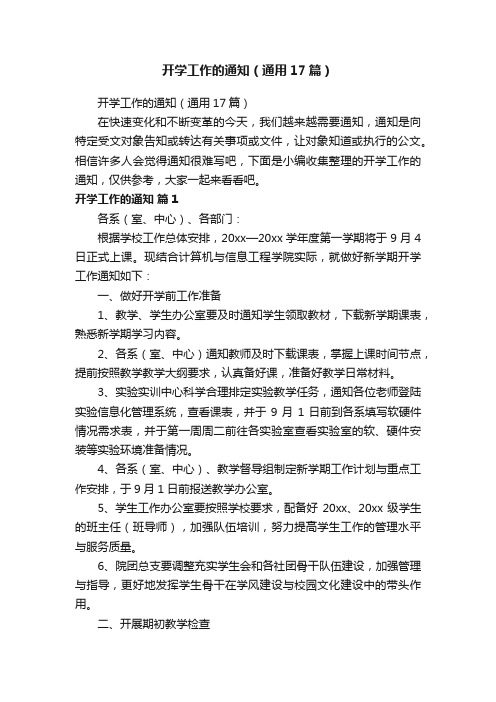 开学工作的通知（通用17篇）

开学工作的通知（通用17篇）

在快速变化和不断变革的今天，我们越来越需要通知，通知是向特定受文对象告知或转达有关事项或文件，让对象知道或执行的公文。相信许多人会觉得通知很难写吧，下面是小编收集整理的开学工作的通知，仅供参考，大家一起来看看吧。

开学工作的通知 篇1

各系（室、中心）、各部门：

根据学校工作总体安排，20xx—20xx学年度第一学期将于9月4日正式上课。现结合计算机与信息工程学院实际，就做好新学期开学工作通知如下：

一、做好开学前工作准备

1、教学、学生办公室要及时通知学生领取教材，下载新学期课表，熟悉新学期学习内容。

2、各系（室、中心）通知教师及时下载课表，掌握上课时间节点，提前按照教学教学大纲要求，认真备好课，准备好教学日常材料。

3、实验实训中心科学合理排定实验教学任务，通知各位老师登陆实验信息化管理系统，查看课表，并于9月1日前到各系填写软硬件情况需求表，并于第一周周二前往各实验室查看实验室的软、硬件安装等实验环境准备情况。

4、各系（室、中心）、教学督导组制定新学期工作计划与重点工作安排，于9月1日前报送教学办公室。

5、学生工作办公室要按照学校要求，配备好20xx、20xx级学生的班主任（班导师），加强队伍培训，努力提高学生工作的管理水平与服务质量。

6、院团总支要调整充实学生会和各社团骨干队伍建设，加强管理与指导，更好地发挥学生骨干在学风建设与校园文化建设中的带头作用。

二、开展期初教学检查